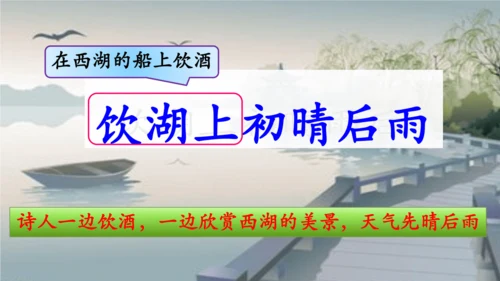 在西湖的船上饮酒

饮湖上初晴后雨

诗人一边饮酒，一边欣赏西湖的美景，天气先晴后雨